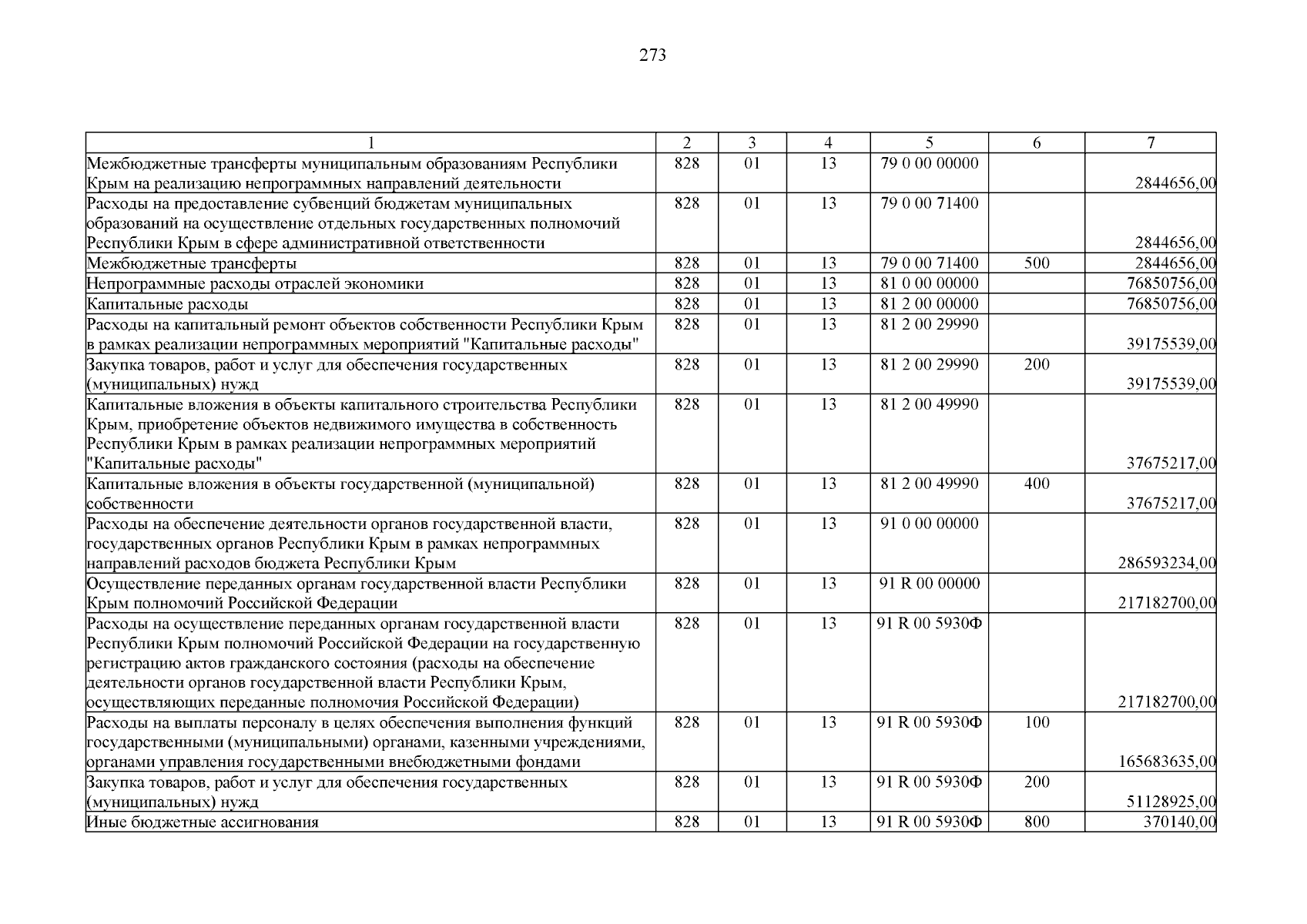 273

| 1 | 2 | 3 | 4 | 5 | 6 | 7 |
|---|---|---|---|---|---|---|
| Межбюджетные трансферты муниципальным образованиям Республики Крым на реализацию непрограммных направлений деятельности | 828 | 01 | 13 | 79 0 00 00000 | | 2844656,00 |
| Расходы на предоставление субвенций бюджетам муниципальных образований на осуществление отдельных государственных полномочий Республики Крым в сфере административной ответственности | 828 | 01 | 13 | 79 0 00 71400 | | 2844656,00 |
| Межбюджетные трансферты | 828 | 01 | 13 | 79 0 00 71400 | 500 | 2844656,00 |
| Непрограммные расходы отраслей экономики | 828 | 01 | 13 | 81 0 00 00000 | | 76850756,00 |
| Капитальные расходы | 828 | 01 | 13 | 81 2 00 00000 | | 76850756,00 |
| Расходы на капитальный ремонт объектов собственности Республики Крым в рамках реализации непрограммных мероприятий "Капитальные расходы" | 828 | 01 | 13 | 81 2 00 29990 | | 39175539,00 |
| Закупка товаров, работ и услуг для обеспечения государственных (муниципальных) нужд | 828 | 01 | 13 | 81 2 00 29990 | 200 | 39175539,00 |
| Капитальные вложения в объекты капитального строительства Республики Крым, приобретение объектов недвижимого имущества в собственность Республики Крым в рамках реализации непрограммных мероприятий "Капитальные расходы" | 828 | 01 | 13 | 81 2 00 49990 | | 37675217,00 |
| Капитальные вложения в объекты государственной (муниципальной) собственности | 828 | 01 | 13 | 81 2 00 49990 | 400 | 37675217,00 |
| Расходы на обеспечение деятельности органов государственной власти, государственных органов Республики Крым в рамках непрограммных направлений расходов бюджета Республики Крым | 828 | 01 | 13 | 91 0 00 00000 | | 286593234,00 |
| Осуществление переданных органам государственной власти Республики Крым полномочий Российской Федерации | 828 | 01 | 13 | 91 R 00 00000 | | 217182700,00 |
| Расходы на осуществление переданных органам государственной власти Республики Крым полномочий Российской Федерации на государственную регистрацию актов гражданского состояния (расходы на обеспечение деятельности органов государственной власти Республики Крым, осуществляющих переданные полномочия Российской Федерации) | 828 | 01 | 13 | 91 R 00 5930Ф | | 217182700,00 |
| Расходы на выплаты персоналу в целях обеспечения выполнения функций государственными (муниципальными) органами, казенными учреждениями, органами управления государственными внебюджетными фондами | 828 | 01 | 13 | 91 R 00 5930Ф | 100 | 165683635,00 |
| Закупка товаров, работ и услуг для обеспечения государственных (муниципальных) нужд | 828 | 01 | 13 | 91 R 00 5930Ф | 200 | 51128925,00 |
| Иные бюджетные ассигнования | 828 | 01 | 13 | 91 R 00 5930Ф | 800 | 370140,00 |